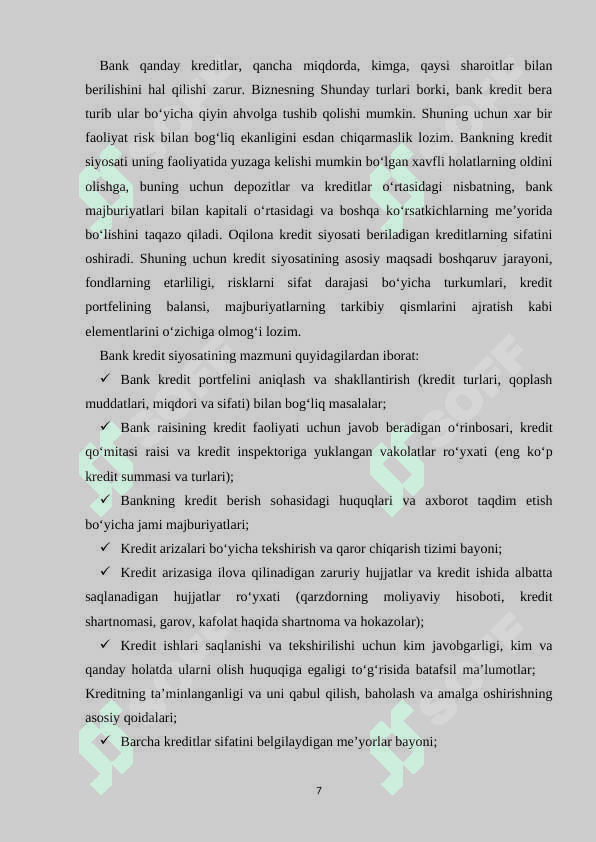 Bank qanday kreditlar, qancha miqdorda, kimga, qaysi sharoitlar bilan berilishini hal qilishi zarur. Biznesning Shunday turlari borki, bank kredit bera turib ular bo‘yicha qiyin ahvolga tushib qolishi mumkin. Shuning uchun xar bir faoliyat risk bilan bog‘liq ekanligini esdan chiqarmaslik lozim. Bankning kredit siyosati uning faoliyatida yuzaga kelishi mumkin bo‘lgan xavfli holatlarning oldini olishga, buning uchun depozitlar va kreditlar o‘rtasidagi nisbatning, bank majburiyatlari bilan kapitali o‘rtasidagi va boshqa ko‘rsatkichlarning me’yorida bo‘lishini taqazo qiladi. Oqilona kredit siyosati beriladigan kreditlarning sifatini oshiradi. Shuning uchun kredit siyosatining asosiy maqsadi boshqaruv jarayoni, fondlarning etarliligi, risklarni sifat darajasi bo‘yicha turkumlari, kredit portfelining balansi, majburiyatlarning tarkibiy qismlarini ajratish kabi elementlarini o‘zichiga olmog‘i lozim.

Bank kredit siyosatining mazmuni quyidagilardan iborat:

✓ Bank kredit portfelini aniqlash va shakllantirish (kredit turlari, qoplash muddatlari, miqdori va sifati) bilan bog‘liq masalalar;

✓ Bank raisining kredit faoliyati uchun javob beradigan o‘rinbosari, kredit qo‘mitasi raisi va kredit inspektoriga yuklangan vakolatlar ro‘yxati (eng ko‘p kredit summasi va turlari);

✓ Bankning kredit berish sohasidagi huquqlari va axborot taqdim etish bo‘yicha jami majburiyatlari;

✓ Kredit arizalari bo‘yicha tekshirish va qaror chiqarish tizimi bayoni;

✓ Kredit arizasiga ilova qilinadigan zaruriy hujjatlar va kredit ishida albatta saqlanadigan hujjatlar ro‘yxati (qarzdorning moliyaviy hisoboti, kredit shartnomasi, garov, kafolat haqida shartnoma va hokazolar);

✓ Kredit ishlari saqlanishi va tekshirilishi uchun kim javobgarligi, kim va qanday holatda ularni olish huquqiga egaligi to‘g‘risida batafsil ma’lumotlar; Kreditning ta’minlanganligi va uni qabul qilish, baholash va amalga oshirishning asosiy qoidalari;

✓ Barcha kreditlar sifatini belgilaydigan me’yorlar bayoni;

7